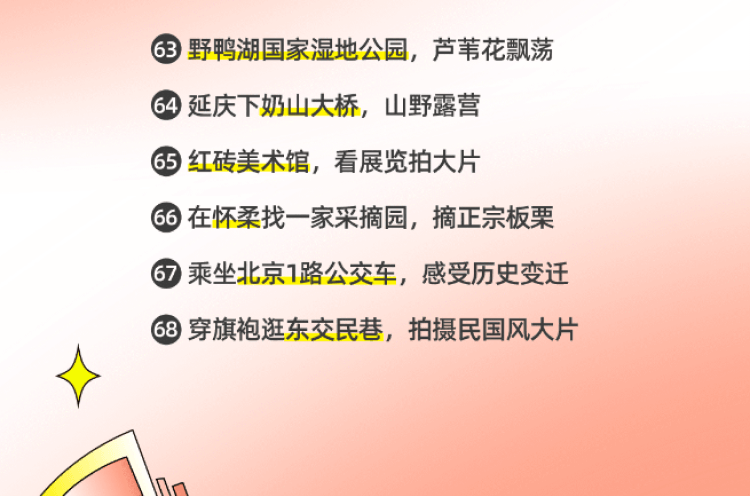 63 野鸭湖国家湿地公园，芦苇花飘荡

64 延庆下奶山大桥，山野露营

65 红砖美术馆，看展览拍大片

66 在怀柔找一家采摘园，摘正宗板栗

67 乘坐北京1路公交车，感受历史变迁

68 穿旗袍逛东交民巷，拍摄民国风大片